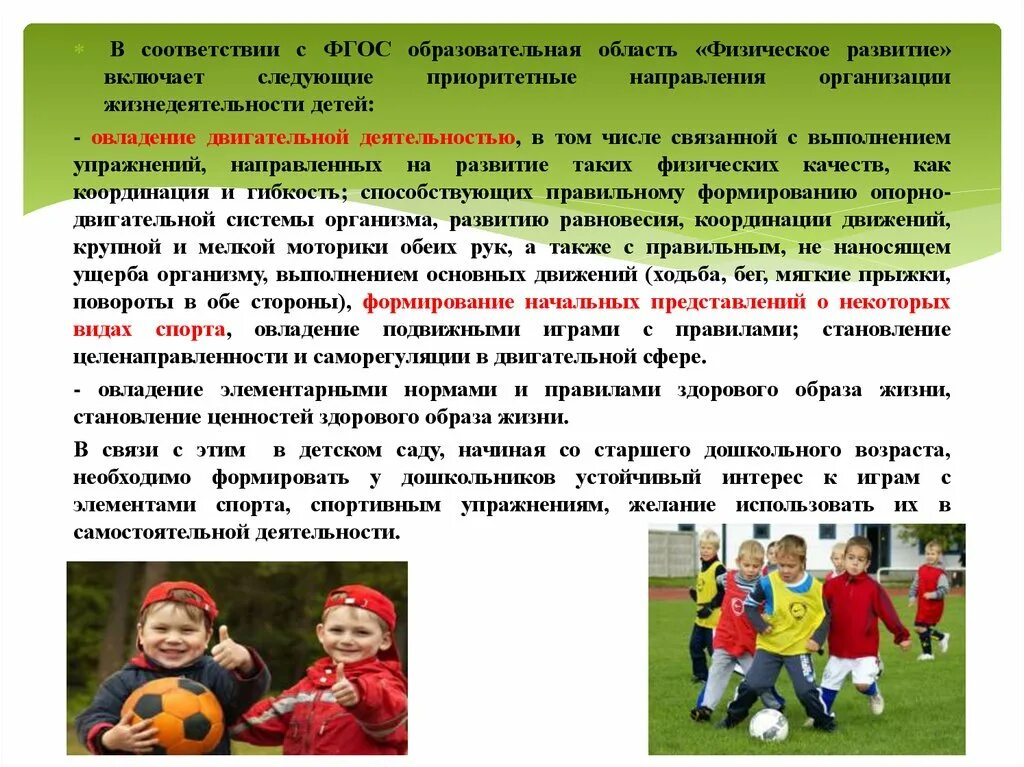 В соответствии с ФГОС образовательная область «Физическое развитие» включает следующие приоритетные направления организации жизнедеятельности детей:

- овладение двигательной деятельностью, в том числе связанной с выполнением упражнений, направленных на развитие таких физических качеств, как координация и гибкость; способствующих правильному формированию опорно-двигательной системы организма, развитию равновесия, координации движений, крупной и мелкой моторики обеих рук, а также с правильным, не наносящем ущерба организму, выполнением основных движений (ходьба, бег, мягкие прыжки, повороты в обе стороны), формирование начальных представлений о некоторых видах спорта, овладение подвижными играми с правилами; становление целенаправленности и саморегуляции в двигательной сфере.

- овладение элементарными нормами и правилами здорового образа жизни, становление ценностей здорового образа жизни.

В связи с этим в детском саду, начиная со старшего дошкольного возраста, необходимо формировать у дошкольников устойчивый интерес к играм с элементами спорта, спортивным упражнениям, желание использовать их в самостоятельной деятельности.